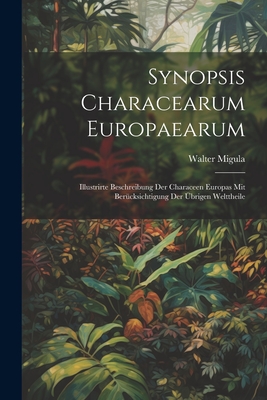 Synopsis Characearum Europaearum

Walter Migula

Illustrirte Beschreibung Der Characeen Europas Mit Berücksichtigung Der Übrigen Welttheile